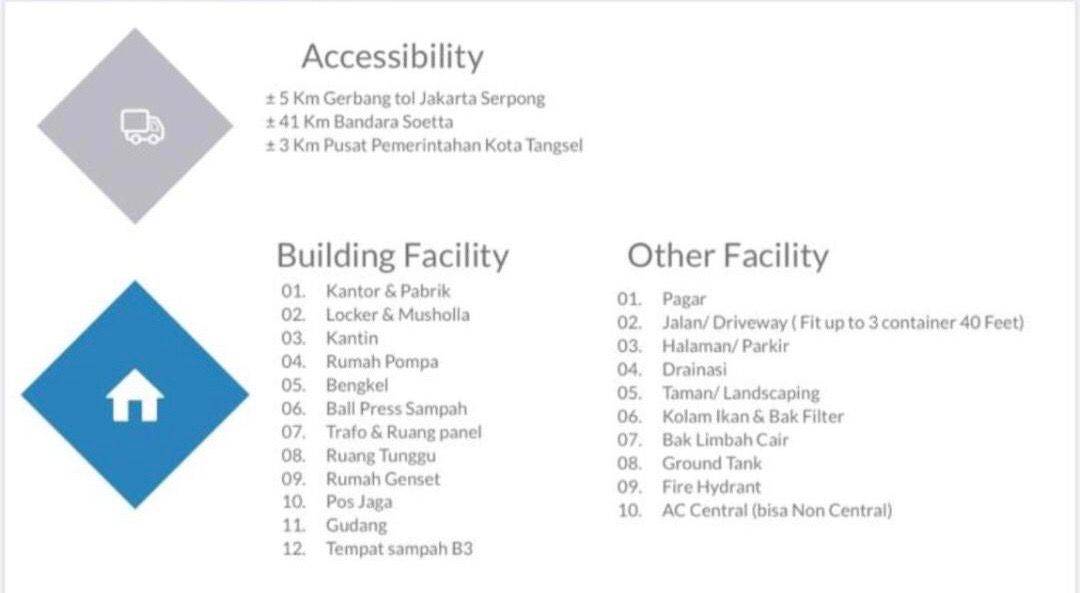 Accessibility

± 5 Km Gerbang tol Jakarta Serpong
± 41 Km Bandara Soetta
± 3 Km Pusat Pemerintahan Kota Tangsel

Building Facility

01. Kantor & Pabrik
02. Locker & Musholla
03. Kantin
04. Rumah Pompa
05. Bengkel
06. Ball Press Sampah
07. Trafo & Ruang panel
08. Ruang Tunggu
09. Rumah Genset
10. Pos Jaga
11. Gudang
12. Tempat sampah B3

Other Facility

01. Pagar
02. Jalan/ Driveway ( Fit up to 3 container 40 Feet)
03. Halaman/ Parkir
04. Drainasi
05. Taman/ Landscaping
06. Kolam Ikan & Bak Filter
07. Bak Limbah Cair
08. Ground Tank
09. Fire Hydrant
10. AC Central (bisa Non Central)